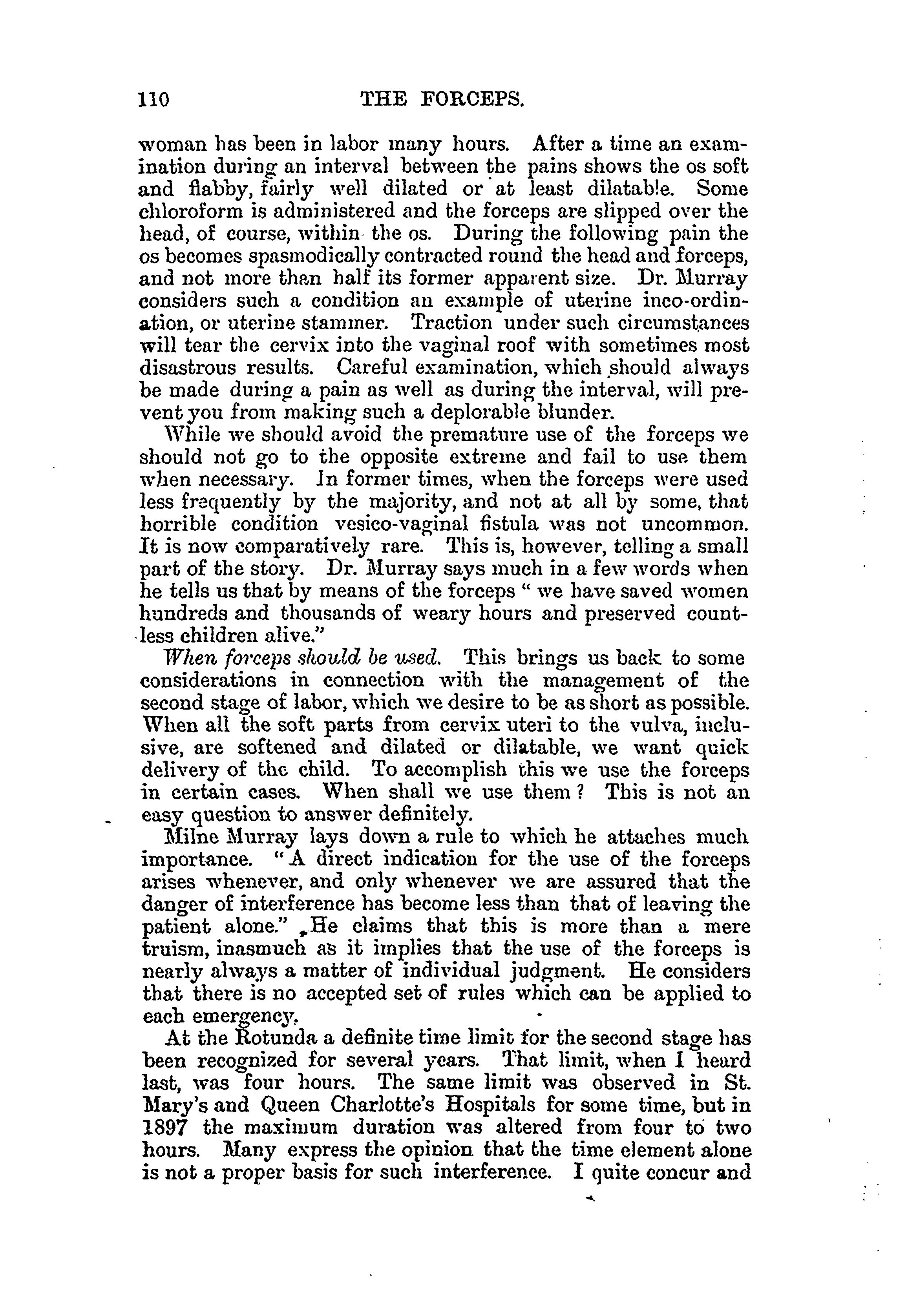 110 THE FORCEPS.

woman has been in labor many hours. After a time an examination during an interval between the pains shows the os soft and flabby, fairly well dilated or at least dilatable. Some chloroform is administered and the forceps are slipped over the head, of course, within the os. During the following pain the os becomes spasmodically contracted round the head and forceps, and not more than half its former apparent size. Dr. Murray considers such a condition an example of uterine inco-ordination, or uterine stammer. Traction under such circumstances will tear the cervix into the vaginal roof with sometimes most disastrous results. Careful examination, which should always be made during a pain as well as during the interval, will prevent you from making such a deplorable blunder.

While we should avoid the premature use of the forceps we should not go to the opposite extreme and fail to use them when necessary. In former times, when the forceps were used less frequently by the majority, and not at all by some, that horrible condition vesico-vaginal fistula was not uncommon. It is now comparatively rare. This is, however, telling a small part of the story. Dr. Murray says much in a few words when he tells us that by means of the forceps " we have saved women hundreds and thousands of weary hours and preserved countless children alive."

When forceps should be used. This brings us back to some considerations in connection with the management of the second stage of labor, which we desire to be as short as possible. When all the soft parts from cervix uteri to the vulva, inclusive, are softened and dilated or dilatable, we want quick delivery of the child. To accomplish this we use the forceps in certain cases. When shall we use them? This is not an easy question to answer definitely.

Milne Murray lays down a rule to which he attaches much importance. "A direct indication for the use of the forceps arises whenever, and only whenever we are assured that the danger of interference has become less than that of leaving the patient alone." He claims that this is more than a mere truism, inasmuch as it implies that the use of the forceps is nearly always a matter of individual judgment. He considers that there is no accepted set of rules which can be applied to each emergency.

At the Rotunda a definite time limit for the second stage has been recognized for several years. That limit, when I heard last, was four hours. The same limit was observed in St. Mary's and Queen Charlotte's Hospitals for some time, but in 1897 the maximum duration was altered from four to two hours. Many express the opinion that the time element alone is not a proper basis for such interference. I quite concur and